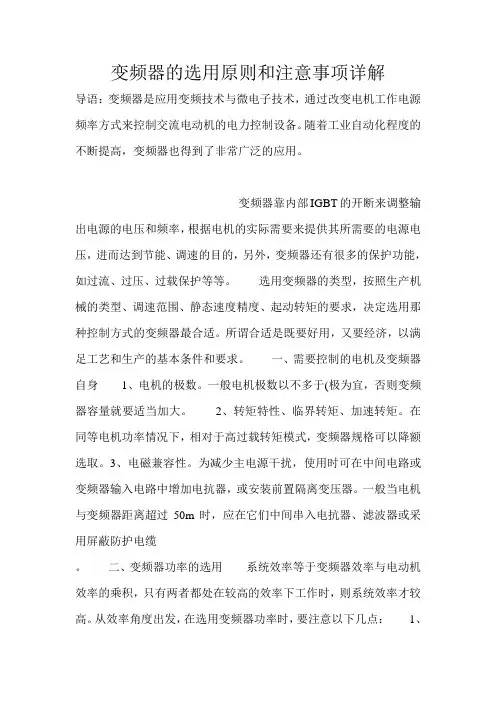 变频器的选用原则和注意事项详解

导语：变频器是应用变频技术与微电子技术，通过改变电机工作电源频率方式来控制交流电动机的电力控制设备。随着工业自动化程度的不断提高，变频器也得到了非常广泛的应用。

变频器靠内部IGBT的开断来调整输出电源的电压和频率，根据电机的实际需要来提供其所需要的电源电压，进而达到节能、调速的目的，另外，变频器还有很多的保护功能，如过流、过压、过载保护等等。 选用变频器的类型，按照生产机械的类型、调速范围、静态速度精度、起动转矩的要求，决定选用那种控制方式的变频器最合适。所谓合适是既要好用，又要经济，以满足工艺和生产的基本条件和要求。 一、需要控制的电机及变频器自身 1、电机的极数。一般电机极数以不多于(极为宜，否则变频器容量就要适当加大。 2、转矩特性、临界转矩、加速转矩。在同等电机功率情况下，相对于高过载转矩模式，变频器规格可以降额选取。3、电磁兼容性。为减少主电源干扰，使用时可在中间电路或变频器输入电路中增加电抗器，或安装前置隔离变压器。一般当电机与变频器距离超过 50m 时，应在它们中间串入电抗器、滤波器或采用屏蔽防护电缆

。 二、变频器功率的选用 系统效率等于变频器效率与电动机效率的乘积，只有两者都处在较高的效率下工作时，则系统效率才较高。从效率角度出发，在选用变频器功率时，要注意以下几点： 1、